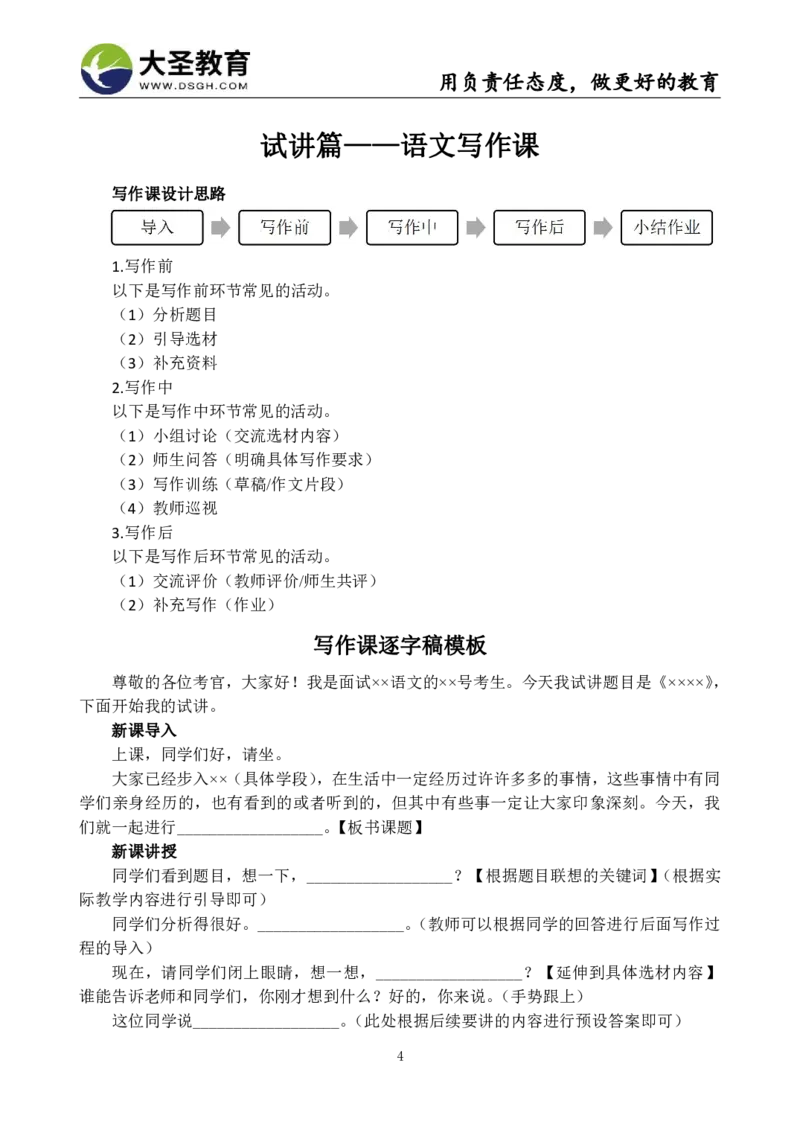 大圣教育
WWW.DSGH.COM

用负责任态度，做更好的教育

试讲篇——语文写作课

写作课设计思路

导入

写作前

写作中

写作后

小结作业

1.写作前
以下是写作前环节常见的活动。
（1）分析题目
（2）引导选材
（3）补充资料
2.写作中
以下是写作中环节常见的活动。
（1）小组讨论（交流选材内容）
（2）师生问答（明确具体写作要求）
（3）写作训练（草稿/作文片段）
（4）教师巡视
3.写作后
以下是写作后环节常见的活动。
（1）交流评价（教师评价/师生共评）
（2）补充写作（作业）

写作课逐字稿模板

尊敬的各位考官，大家好！我是面试××语文的××号考生。今天我试讲题目是《××××》，下面开始我的试讲。

新课导入

上课，同学们好，请坐。

大家已经步入××（具体学段），在生活中一定经历过许许多多的事情，这些事情中有同学们亲身经历的，也有看到的或者听到的，但其中有些事一定让大家印象深刻。今天，我们就一起进行____。【板书课题】

新课讲授

同学们看到题目，想一下，____？【根据题目联想的关键词】（根据实际教学内容进行引导即可）

同学们分析得很好。____。（教师可以根据同学的回答进行后面写作过程的导入）

现在，请同学们闭上眼睛，想一想，____？【延伸到具体选材内容】谁能告诉老师和同学们，你刚才想到什么？好的，你来说。（手势跟上）

这位同学说____。（此处根据后续要讲的内容进行预设答案即可）

4